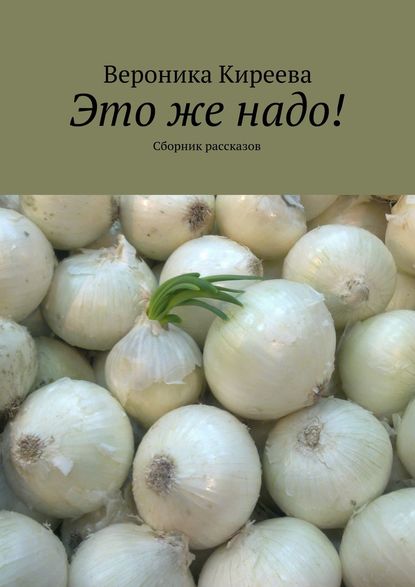 Вероника Киреева
Это же надо!
Сборник рассказов